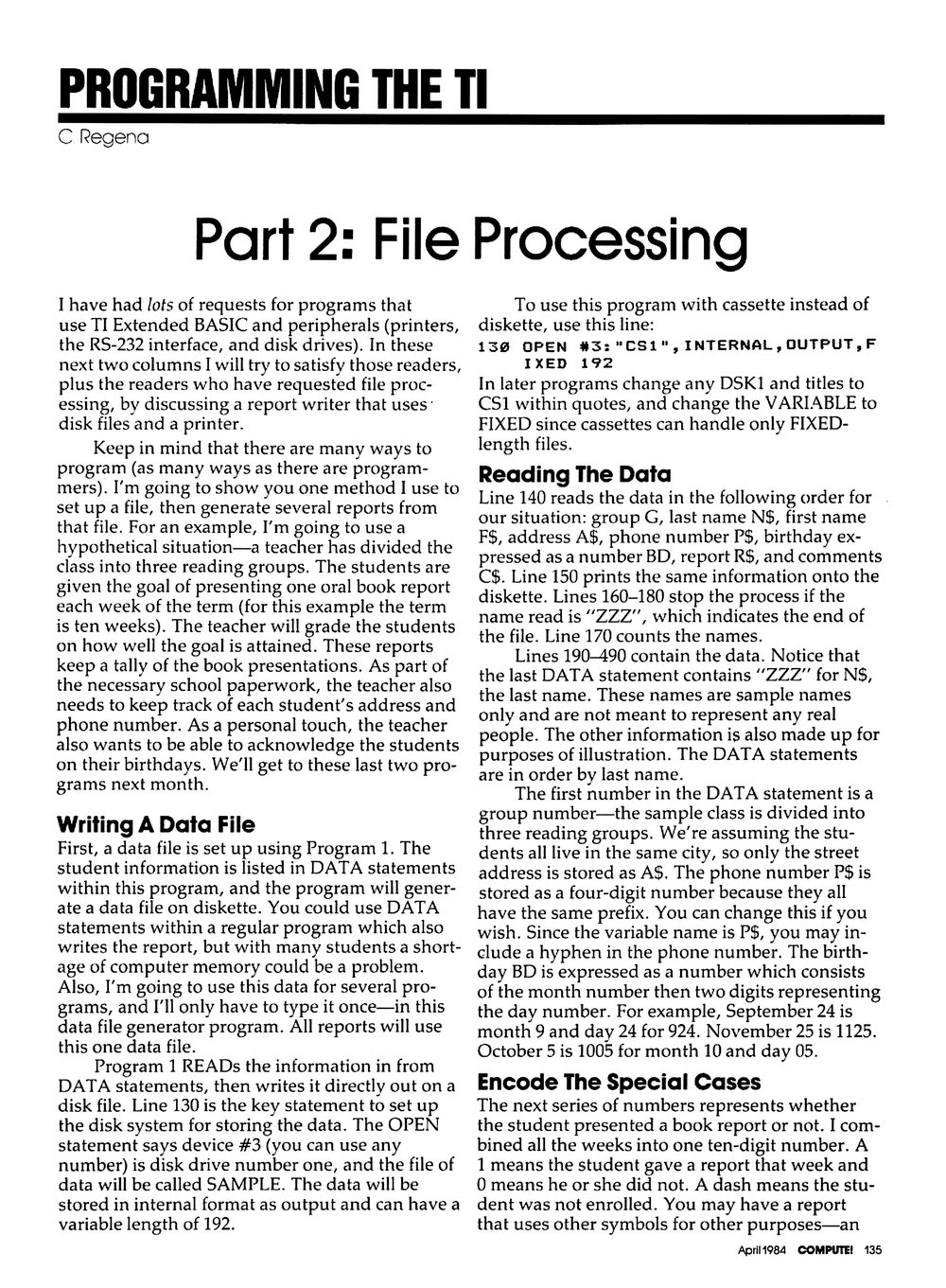 PROGRAMMING THE TI

C Regena

Part 2: File Processing

I have had lots of requests for programs that use TI Extended BASIC and peripherals (printers, the RS-232 interface, and disk drives). In these next two columns I will try to satisfy those readers, plus the readers who have requested file processing, by discussing a report writer that uses disk files and a printer.

Keep in mind that there are many ways to program (as many ways as there are programmers). I'm going to show you one method I use to set up a file, then generate several reports from that file. For an example, I'm going to use a hypothetical situation—a teacher has divided the class into three reading groups. The students are given the goal of presenting one oral book report each week of the term (for this example the term is ten weeks). The teacher will grade the students on how well the goal is attained. These reports keep a tally of the book presentations. As part of the necessary school paperwork, the teacher also needs to keep track of each student's address and phone number. As a personal touch, the teacher also wants to be able to acknowledge the students on their birthdays. We'll get to these last two programs next month.

Writing A Data File

First, a data file is set up using Program 1. The student information is listed in DATA statements within this program, and the program will generate a data file on diskette. You could use DATA statements within a regular program which also writes the report, but with many students a shortage of computer memory could be a problem. Also, I'm going to use this data for several programs, and I'll only have to type it once—in this data file generator program. All reports will use this one data file.

Program 1 READs the information in from DATA statements, then writes it directly out on a disk file. Line 130 is the key statement to set up the disk system for storing the data. The OPEN statement says device #3 (you can use any number) is disk drive number one, and the file of data will be called SAMPLE. The data will be stored in internal format as output and can have a variable length of 192.

To use this program with cassette instead of diskette, use this line:
130 OPEN #3:"CS1",INTERNAL,OUTPUT,FIXED 192
In later programs change any DSK1 and titles to CS1 within quotes, and change the VARIABLE to FIXED since cassettes can handle only FIXED-length files.

Reading The Data

Line 140 reads the data in the following order for our situation: group G, last name N$, first name F$, address A$, phone number P$, birthday expressed as a number BD, report R$, and comments C$. Line 150 prints the same information onto the diskette. Lines 160–180 stop the process if the name read is "ZZZ", which indicates the end of the file. Line 170 counts the names.

Lines 190–490 contain the data. Notice that the last DATA statement contains "ZZZ" for N$, the last name. These names are sample names only and are not meant to represent any real people. The other information is also made up for purposes of illustration. The DATA statements are in order by last name.

The first number in the DATA statement is a group number—the sample class is divided into three reading groups. We're assuming the students all live in the same city, so only the street address is stored as A$. The phone number P$ is stored as a four-digit number because they all have the same prefix. You can change this if you wish. Since the variable name is P$, you may include a hyphen in the phone number. The birthday BD is expressed as a number which consists of the month number then two digits representing the day number. For example, September 24 is month 9 and day 24 for 924. November 25 is 1125. October 5 is 1005 for month 10 and day 05.

Encode The Special Cases

The next series of numbers represents whether the student presented a book report or not. I combined all the weeks into one ten-digit number. A 1 means the student gave a report that week and 0 means he or she did not. A dash means the student was not enrolled. You may have a report that uses other symbols for other purposes—an

April 1984 COMPUTE! 135